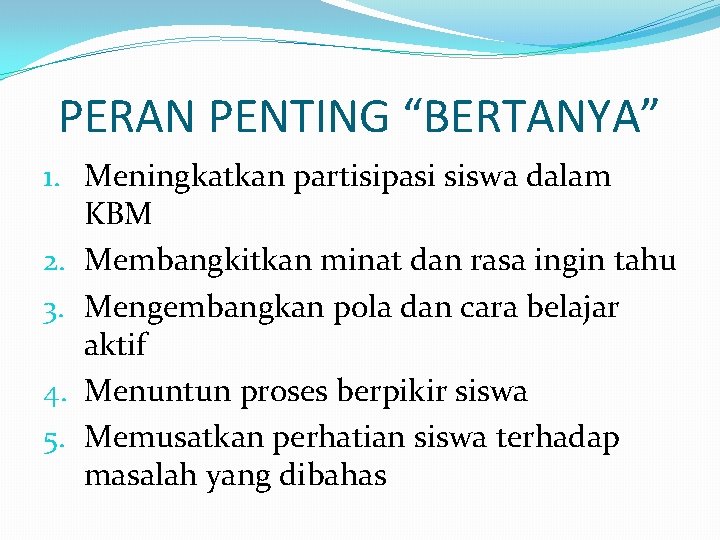 PERAN PENTING “BERTANYA”

1. Meningkatkan partisipasi siswa dalam KBM
2. Membangkitkan minat dan rasa ingin tahu
3. Mengembangkan pola dan cara belajar aktif
4. Menuntun proses berpikir siswa
5. Memusatkan perhatian siswa terhadap masalah yang dibahas